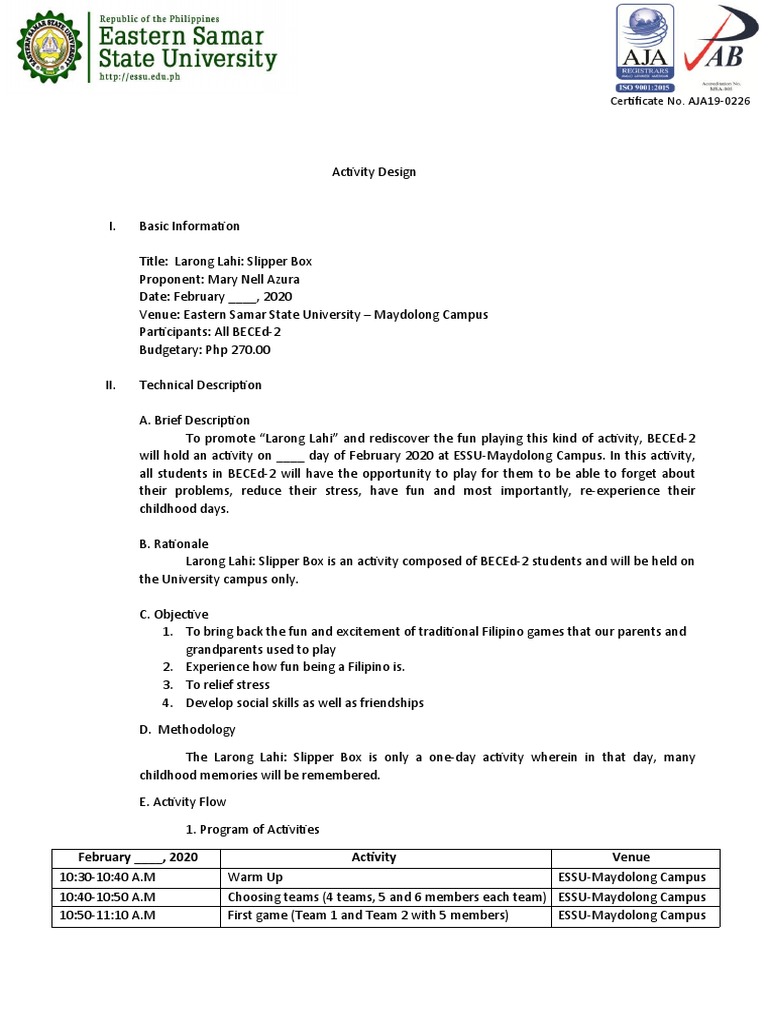 Republic of the Philippines
Eastern Samar State University
http://essu.edu.ph

AJA REGISTRARS
ISO 9001:2015
JAB
Certificate No. AJA19-0226

Activity Design

I. Basic Information

Title: Larong Lahi: Slipper Box
Proponent: Mary Nell Azura
Date: February ____, 2020
Venue: Eastern Samar State University – Maydolong Campus
Participants: All BECEd-2
Budgetary: Php 270.00

II. Technical Description

A. Brief Description
To promote "Larong Lahi" and rediscover the fun playing this kind of activity, BECEd-2 will hold an activity on ____ day of February 2020 at ESSU-Maydolong Campus. In this activity, all students in BECEd-2 will have the opportunity to play for them to be able to forget about their problems, reduce their stress, have fun and most importantly, re-experience their childhood days.

B. Rationale
Larong Lahi: Slipper Box is an activity composed of BECEd-2 students and will be held on the University campus only.

C. Objective
1. To bring back the fun and excitement of traditional Filipino games that our parents and grandparents used to play
2. Experience how fun being a Filipino is.
3. To relief stress
4. Develop social skills as well as friendships

D. Methodology
The Larong Lahi: Slipper Box is only a one-day activity wherein in that day, many childhood memories will be remembered.

E. Activity Flow

1. Program of Activities

| February ____, 2020 | Activity | Venue |
|---|---|---|
| 10:30-10:40 A.M | Warm Up | ESSU-Maydolong Campus |
| 10:40-10:50 A.M | Choosing teams (4 teams, 5 and 6 members each team) | ESSU-Maydolong Campus |
| 10:50-11:10 A.M | First game (Team 1 and Team 2 with 5 members) | ESSU-Maydolong Campus |